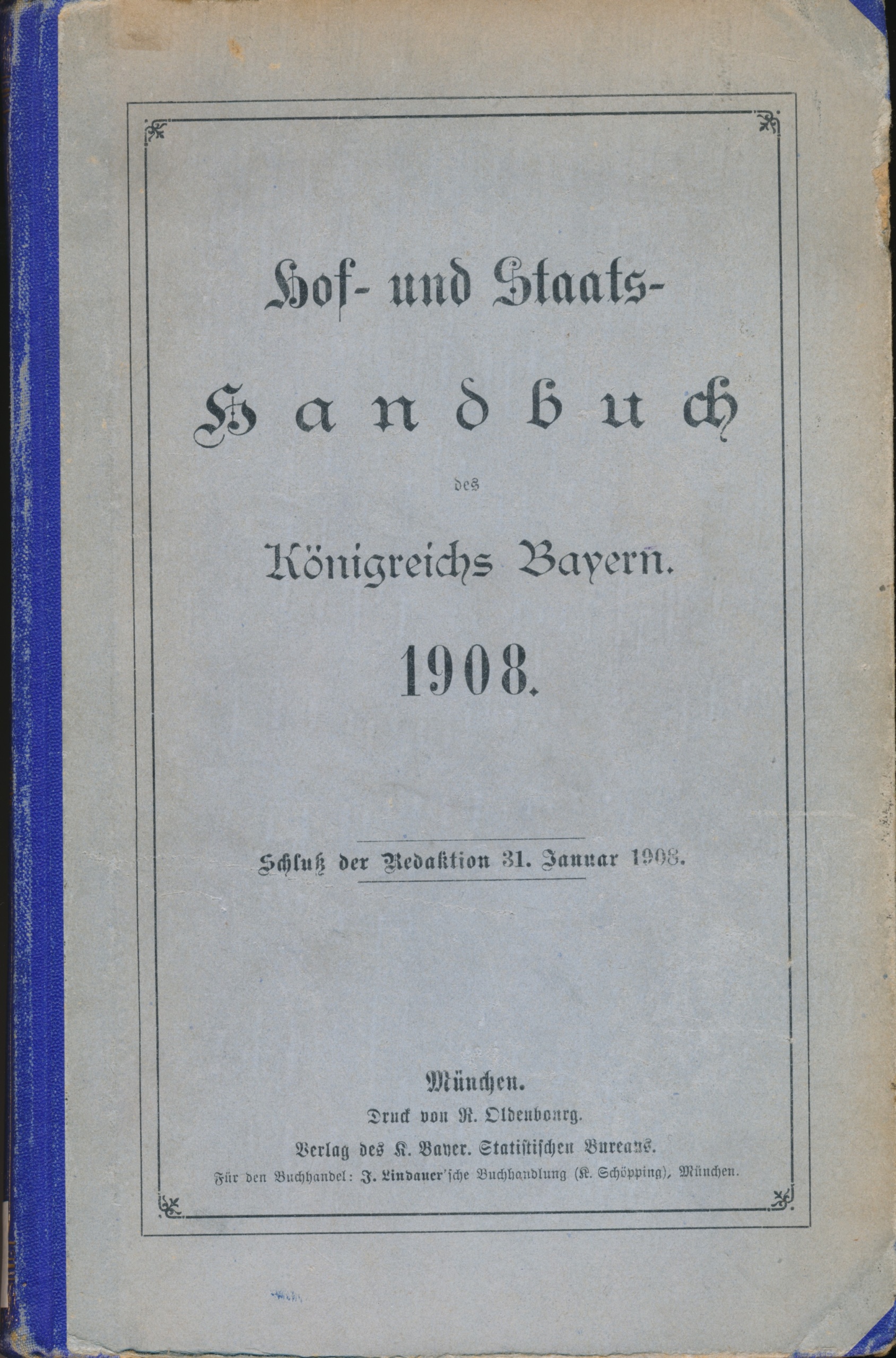 Hof- und Staats-

Handbuch

des

Königreichs Bayern.

1908.

Schluß der Redaktion 31. Januar 1908.

München.

Druck von R. Oldenbourg.

Verlag des K. Bayer. Statistischen Bureaus.

Für den Buchhandel: J. Lindauer'sche Buchhandlung (K. Schöpping), München.